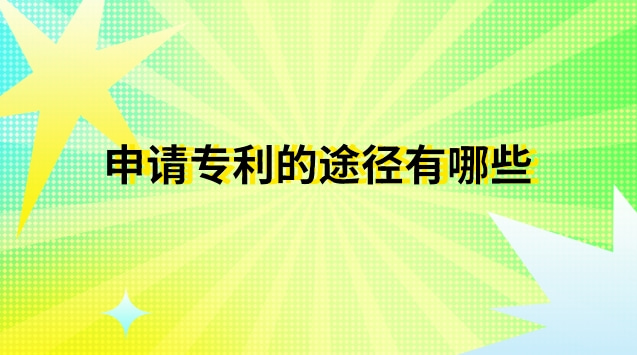 申请专利的途径有哪些